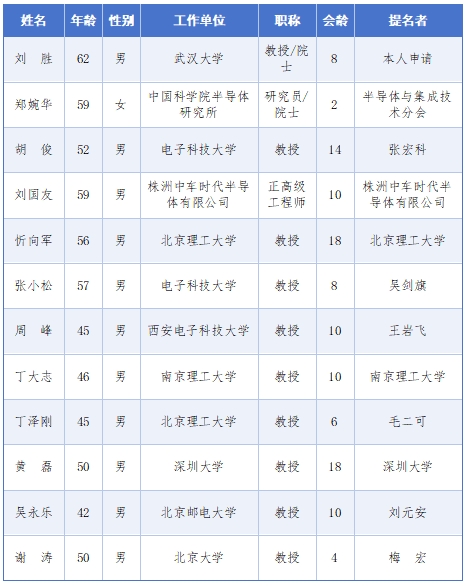 | 姓名 | 年龄 | 性别 | 工作单位 | 职称 | 会龄 | 提名者 |
|---|---|---|---|---|---|---|
| 刘　胜 | 62 | 男 | 武汉大学 | 教授/院士 | 8 | 本人申请 |
| 郑婉华 | 59 | 女 | 中国科学院半导体研究所 | 研究员/院士 | 2 | 半导体与集成技术分会 |
| 胡　俊 | 52 | 男 | 电子科技大学 | 教授 | 14 | 张宏科 |
| 刘国友 | 59 | 男 | 株洲中车时代半导体有限公司 | 正高级工程师 | 10 | 株洲中车时代半导体有限公司 |
| 忻向军 | 56 | 男 | 北京理工大学 | 教授 | 18 | 北京理工大学 |
| 张小松 | 57 | 男 | 电子科技大学 | 教授 | 8 | 吴剑旗 |
| 周　峰 | 45 | 男 | 西安电子科技大学 | 教授 | 10 | 王岩飞 |
| 丁大志 | 46 | 男 | 南京理工大学 | 教授 | 10 | 南京理工大学 |
| 丁泽刚 | 45 | 男 | 北京理工大学 | 教授 | 6 | 毛二可 |
| 黄　磊 | 50 | 男 | 深圳大学 | 教授 | 18 | 深圳大学 |
| 吴永乐 | 42 | 男 | 北京邮电大学 | 教授 | 10 | 刘元安 |
| 谢　涛 | 50 | 男 | 北京大学 | 教授 | 4 | 梅　宏 |